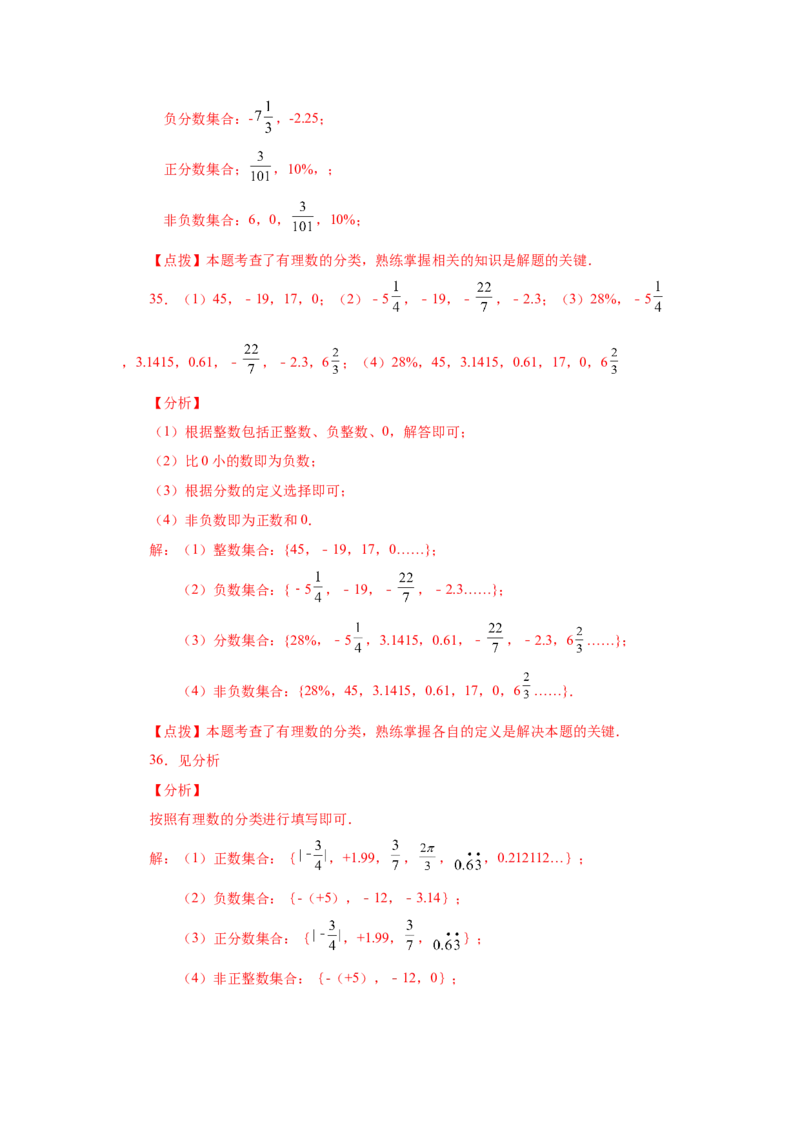 负分数集合：$-7\frac{1}{3}$，-2.25；

正分数集合：$\frac{3}{101}$，10%，；

非负数集合：6，0，$\frac{3}{101}$，10%；

【点拨】本题考查了有理数的分类，熟练掌握相关的知识是解题的关键．

35．（1）45，－19，17，0；（2）$-5\frac{1}{4}$，－19，$-\frac{22}{7}$，－2.3；（3）28%，$-5\frac{1}{4}$，3.1415，0.61，$-\frac{22}{7}$，－2.3，$6\frac{2}{3}$；（4）28%，45，3.1415，0.61，17，0，$6\frac{2}{3}$

【分析】

（1）根据整数包括正整数、负整数、0，解答即可；

（2）比 0 小的数即为负数；

（3）根据分数的定义选择即可；

（4）非负数即为正数和 0.

解：（1）整数集合：{45，－19，17，0……}；

（2）负数集合：{$-5\frac{1}{4}$，－19，$-\frac{22}{7}$，－2.3……}；

（3）分数集合：{28%，$-5\frac{1}{4}$，3.1415，0.61，$-\frac{22}{7}$，－2.3，$6\frac{2}{3}$……}；

（4）非负数集合：{28%，45，3.1415，0.61，17，0，$6\frac{2}{3}$……}.

【点拨】本题考查了有理数的分类，熟练掌握各自的定义是解决本题的关键．

36．见分析

【分析】

按照有理数的分类进行填写即可．

解：（1）正数集合：｛$|-\frac{3}{4}|$，+1.99，$\frac{3}{7}$，$\frac{2\pi}{3}$，$0.\dot{6}\dot{3}$，0.212112…｝；

（2）负数集合：｛-（+5），－12，－3.14｝；

（3）正分数集合：｛$|-\frac{3}{4}|$，+1.99，$\frac{3}{7}$，$0.\dot{6}\dot{3}$｝；

（4）非正整数集合：｛-（+5），－12，0｝；